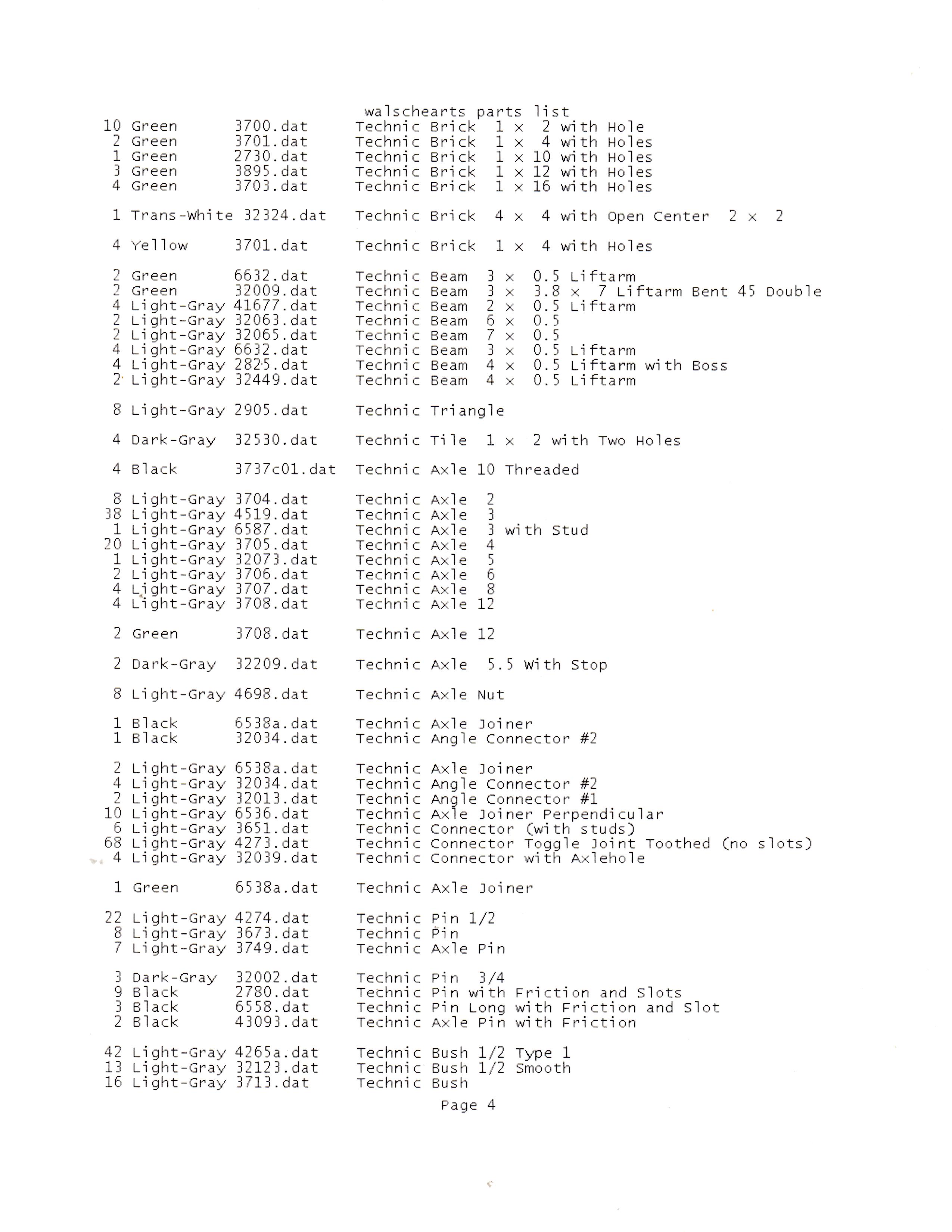 walschearts parts list

10 Green 3700.dat Technic Brick 1 x 2 with Hole
2 Green 3701.dat Technic Brick 1 x 4 with Holes
1 Green 2730.dat Technic Brick 1 x 10 with Holes
3 Green 3895.dat Technic Brick 1 x 12 with Holes
4 Green 3703.dat Technic Brick 1 x 16 with Holes

1 Trans-White 32324.dat Technic Brick 4 x 4 with Open Center 2 x 2

4 Yellow 3701.dat Technic Brick 1 x 4 with Holes

2 Green 6632.dat Technic Beam 3 x 0.5 Liftarm
2 Green 32009.dat Technic Beam 3 x 3.8 x 7 Liftarm Bent 45 Double
4 Light-Gray 41677.dat Technic Beam 2 x 0.5 Liftarm
2 Light-Gray 32063.dat Technic Beam 6 x 0.5
2 Light-Gray 32065.dat Technic Beam 7 x 0.5
4 Light-Gray 6632.dat Technic Beam 3 x 0.5 Liftarm
4 Light-Gray 2825.dat Technic Beam 4 x 0.5 Liftarm with Boss
2 Light-Gray 32449.dat Technic Beam 4 x 0.5 Liftarm

8 Light-Gray 2905.dat Technic Triangle

4 Dark-Gray 32530.dat Technic Tile 1 x 2 with Two Holes

4 Black 3737c01.dat Technic Axle 10 Threaded

8 Light-Gray 3704.dat Technic Axle 2
38 Light-Gray 4519.dat Technic Axle 3
1 Light-Gray 6587.dat Technic Axle 3 with Stud
20 Light-Gray 3705.dat Technic Axle 4
1 Light-Gray 32073.dat Technic Axle 5
2 Light-Gray 3706.dat Technic Axle 6
4 Light-Gray 3707.dat Technic Axle 8
4 Light-Gray 3708.dat Technic Axle 12

2 Green 3708.dat Technic Axle 12

2 Dark-Gray 32209.dat Technic Axle 5.5 With Stop

8 Light-Gray 4698.dat Technic Axle Nut

1 Black 6538a.dat Technic Axle Joiner
1 Black 32034.dat Technic Angle Connector #2

2 Light-Gray 6538a.dat Technic Axle Joiner
4 Light-Gray 32034.dat Technic Angle Connector #2
2 Light-Gray 32013.dat Technic Angle Connector #1
10 Light-Gray 6536.dat Technic Axle Joiner Perpendicular
6 Light-Gray 3651.dat Technic Connector (with studs)
68 Light-Gray 4273.dat Technic Connector Toggle Joint Toothed (no slots)
4 Light-Gray 32039.dat Technic Connector with Axlehole

1 Green 6538a.dat Technic Axle Joiner

22 Light-Gray 4274.dat Technic Pin 1/2
8 Light-Gray 3673.dat Technic Pin
7 Light-Gray 3749.dat Technic Axle Pin

3 Dark-Gray 32002.dat Technic Pin 3/4
9 Black 2780.dat Technic Pin with Friction and Slots
3 Black 6558.dat Technic Pin Long with Friction and Slot
2 Black 43093.dat Technic Axle Pin with Friction

42 Light-Gray 4265a.dat Technic Bush 1/2 Type 1
13 Light-Gray 32123.dat Technic Bush 1/2 Smooth
16 Light-Gray 3713.dat Technic Bush

Page 4